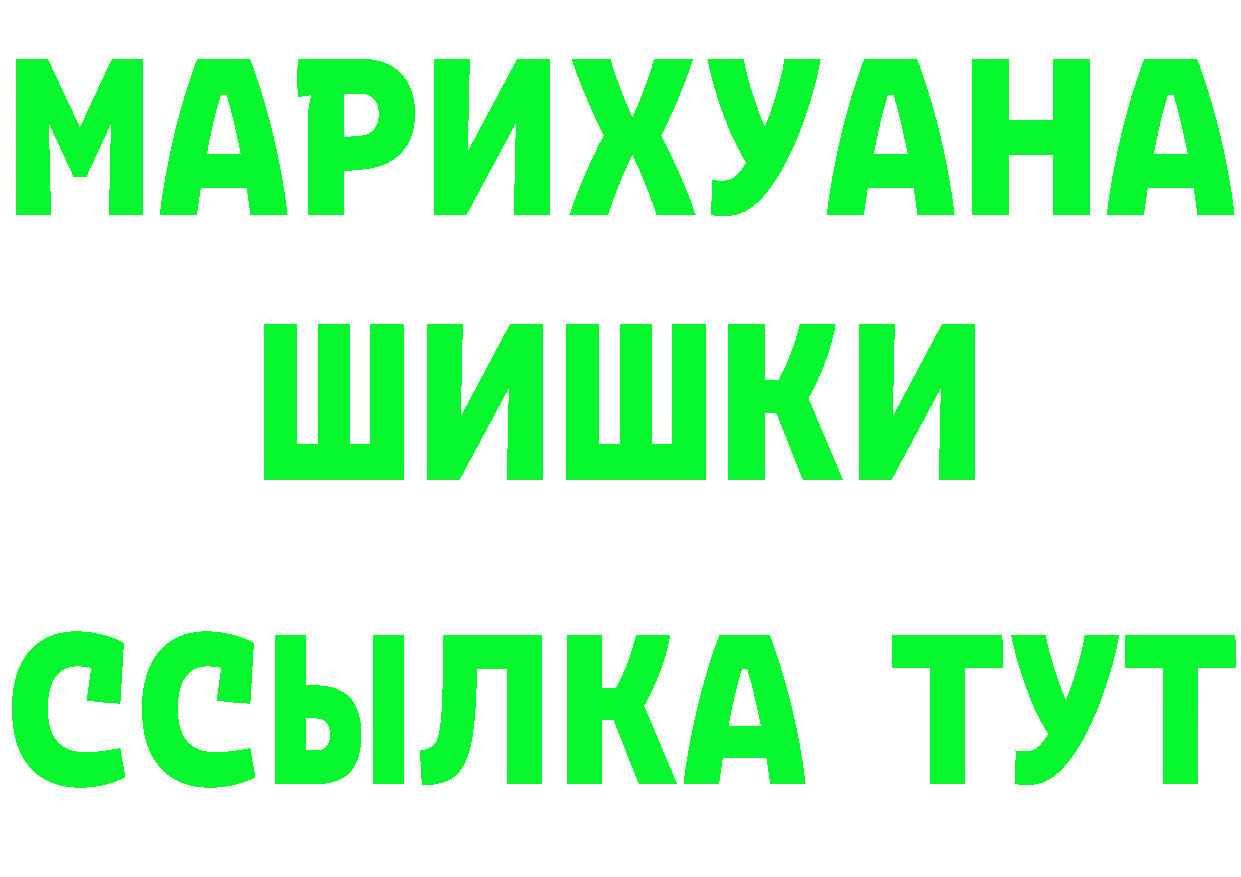 МАРИХУАНА
ШИШКИ
ССЫЛКА ТУТ